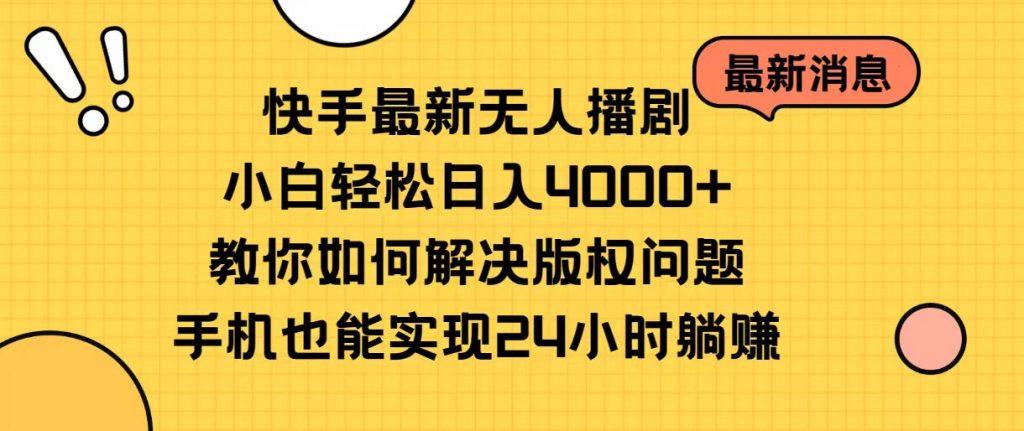 最新消息

快手最新无人播剧
小白轻松日入4000+
教你如何解决版权问题
手机也能实现24小时躺赚